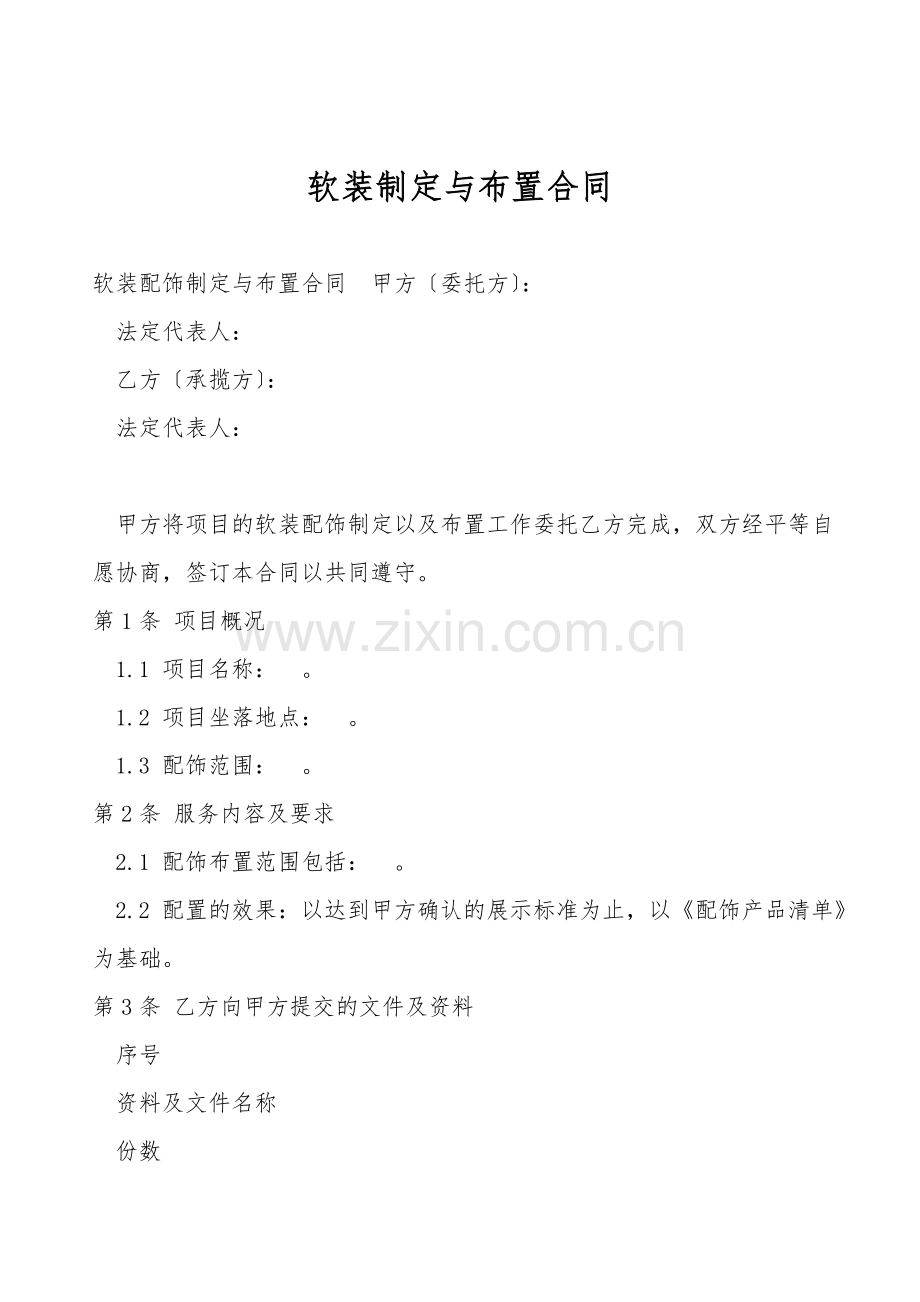 软装制定与布置合同

软装配饰制定与布置合同 甲方〔委托方〕:

法定代表人:

乙方〔承揽方〕:

法定代表人:

甲方将项目的软装配饰制定以及布置工作委托乙方完成，双方经平等自愿协商，签订本合同以共同遵守。

第1条 项目概况

1.1 项目名称: 。

1.2 项目坐落地点: 。

1.3 配饰范围: 。

第2条 服务内容及要求

2.1 配饰布置范围包括: 。

2.2 配置的效果：以达到甲方确认的展示标准为止，以《配饰产品清单》为基础。

第3条 乙方向甲方提交的文件及资料

序号

资料及文件名称

份数

www.zixin.com.cn